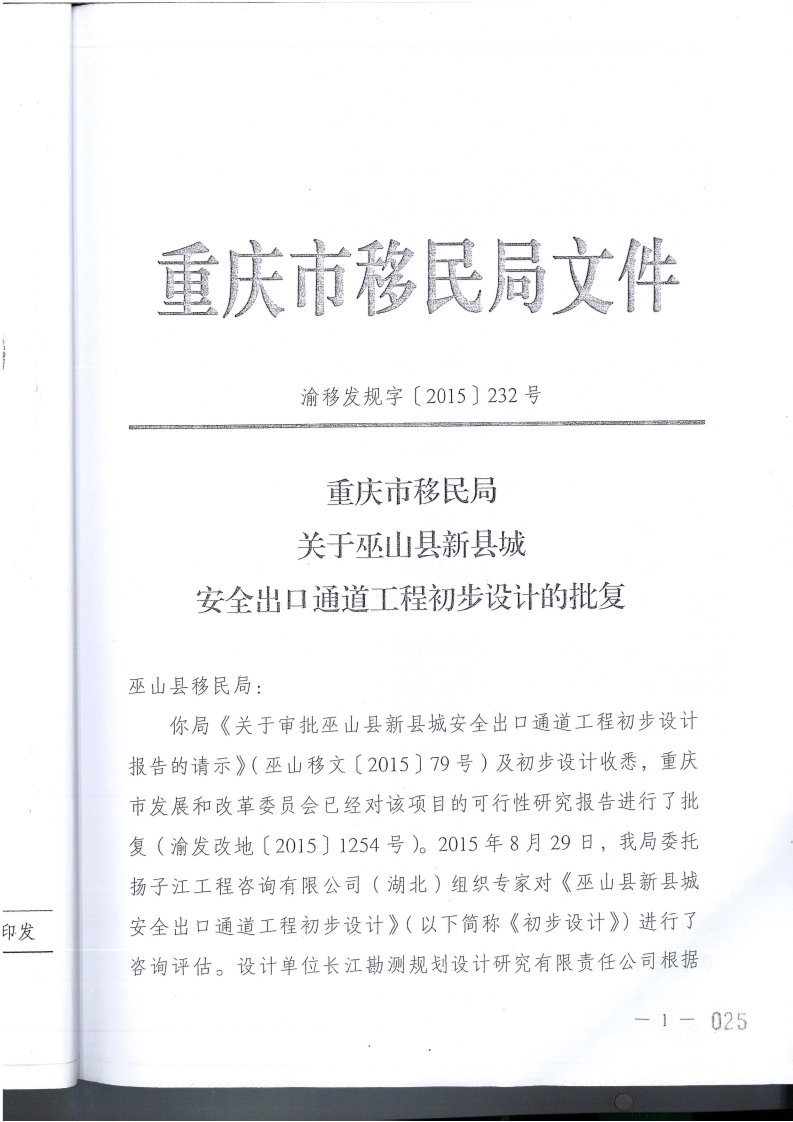 重庆市移民局文件

渝移发规字〔2015〕232号

重庆市移民局
关于巫山县新县城
安全出口通道工程初步设计的批复

巫山县移民局：

你局《关于审批巫山县新县城安全出口通道工程初步设计报告的请示》（巫山移文〔2015〕79号）及初步设计收悉，重庆市发展和改革委员会已经对该项目的可行性研究报告进行了批复（渝发改地〔2015〕1254号）。2015年8月29日，我局委托扬子江工程咨询有限公司（湖北）组织专家对《巫山县新县城安全出口通道工程初步设计》（以下简称《初步设计》）进行了咨询评估。设计单位长江勘测规划设计研究有限责任公司根据

印发

— 1 — 025